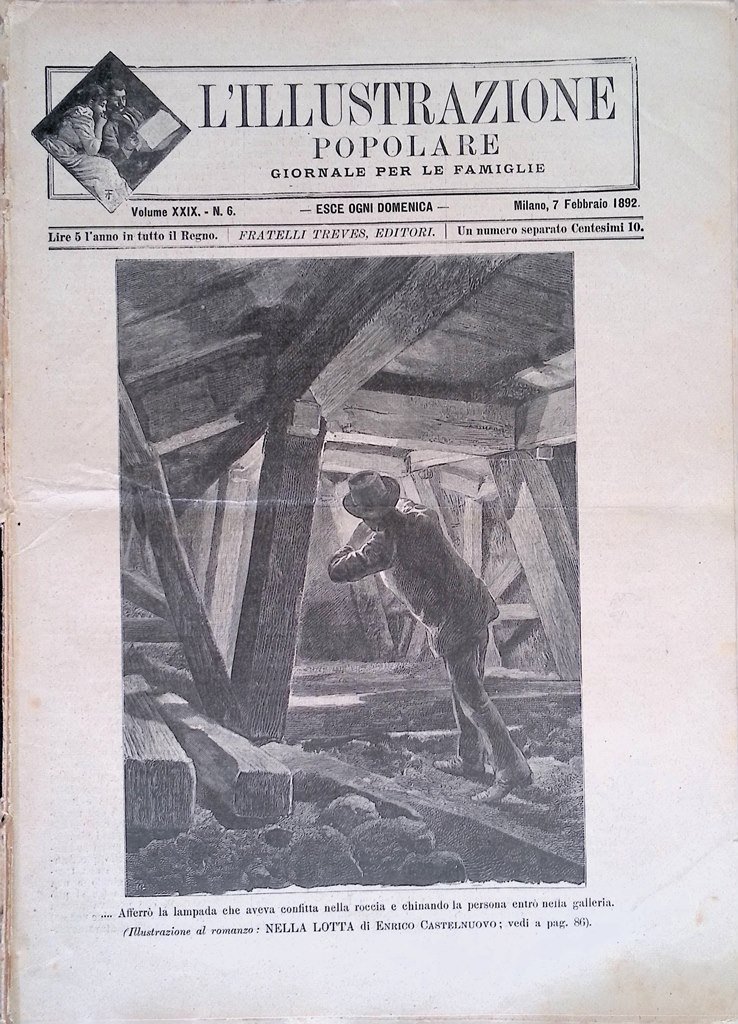 L'ILLUSTRAZIONE
POPOLARE
GIORNALE PER LE FAMIGLIE

Volume XXIX. - N. 6. — ESCE OGNI DOMENICA — Milano, 7 Febbraio 1892.

Lire 5 l'anno in tutto il Regno. | FRATELLI TREVES, EDITORI. | Un numero separato Centesimi 10.

.... Afferrò la lampada che aveva confitta nella roccia e chinando la persona entrò nella galleria.
(Illustrazione al romanzo: NELLA LOTTA di ENRICO CASTELNUOVO; vedi a pag. 86).